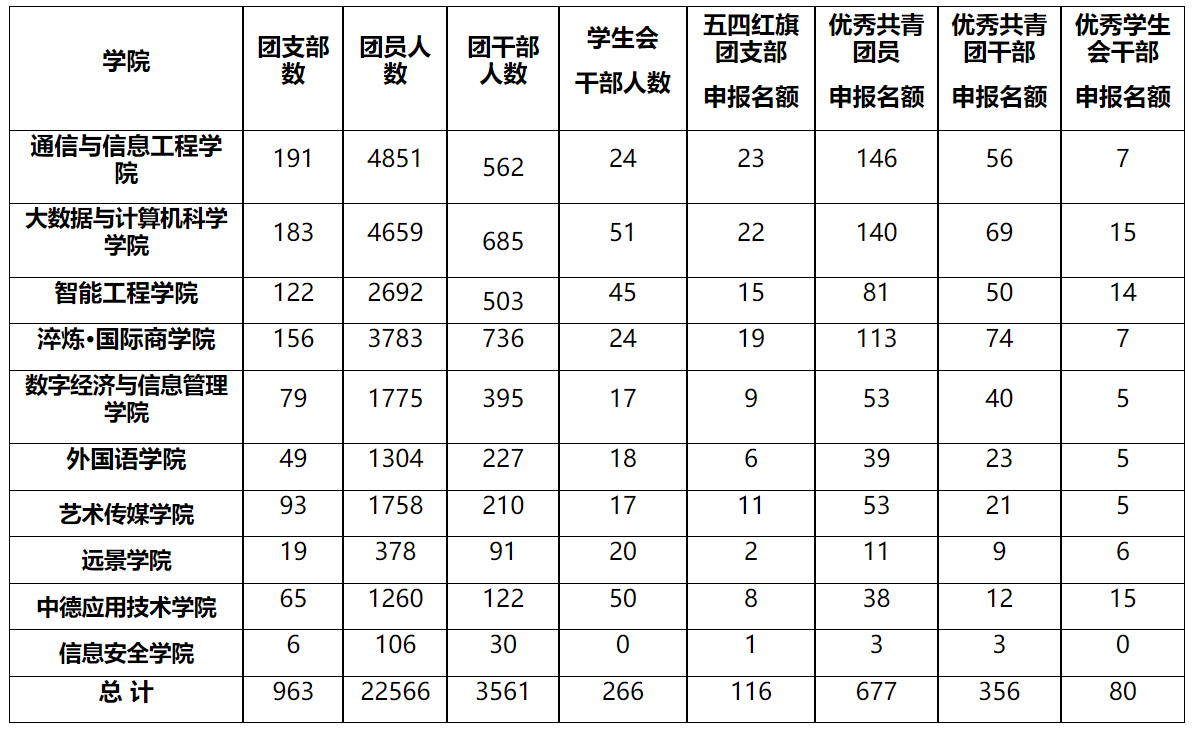 | 学院 | 团支部数 | 团员人数 | 团干部人数 | 学生会干部人数 | 五四红旗团支部申报名额 | 优秀共青团员申报名额 | 优秀共青团干部申报名额 | 优秀学生会干部申报名额 |
|---|---|---|---|---|---|---|---|---|
| 通信与信息工程学院 | 191 | 4851 | 562 | 24 | 23 | 146 | 56 | 7 |
| 大数据与计算机科学学院 | 183 | 4659 | 685 | 51 | 22 | 140 | 69 | 15 |
| 智能工程学院 | 122 | 2692 | 503 | 45 | 15 | 81 | 50 | 14 |
| 淬炼•国际商学院 | 156 | 3783 | 736 | 24 | 19 | 113 | 74 | 7 |
| 数字经济与信息管理学院 | 79 | 1775 | 395 | 17 | 9 | 53 | 40 | 5 |
| 外国语学院 | 49 | 1304 | 227 | 18 | 6 | 39 | 23 | 5 |
| 艺术传媒学院 | 93 | 1758 | 210 | 17 | 11 | 53 | 21 | 5 |
| 远景学院 | 19 | 378 | 91 | 20 | 2 | 11 | 9 | 6 |
| 中德应用技术学院 | 65 | 1260 | 122 | 50 | 8 | 38 | 12 | 15 |
| 信息安全学院 | 6 | 106 | 30 | 0 | 1 | 3 | 3 | 0 |
| 总 计 | 963 | 22566 | 3561 | 266 | 116 | 677 | 356 | 80 |